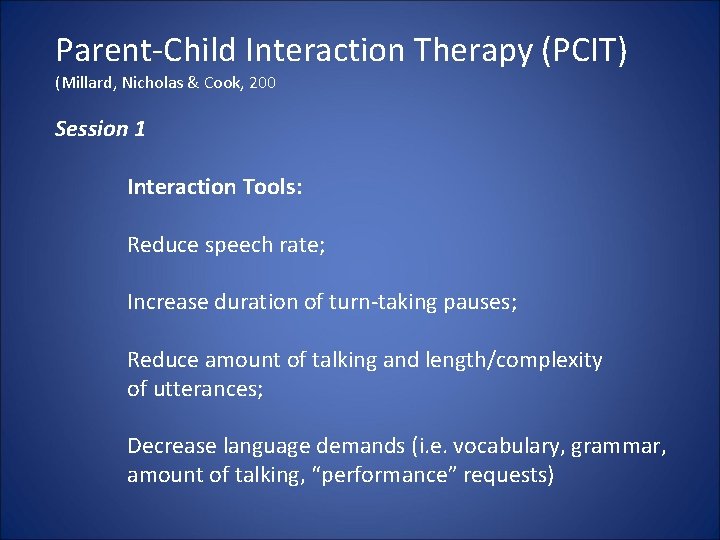 Parent-Child Interaction Therapy (PCIT)
(Millard, Nicholas & Cook, 200

Session 1

Interaction Tools:

Reduce speech rate;

Increase duration of turn-taking pauses;

Reduce amount of talking and length/complexity of utterances;

Decrease language demands (i.e. vocabulary, grammar, amount of talking, “performance” requests)